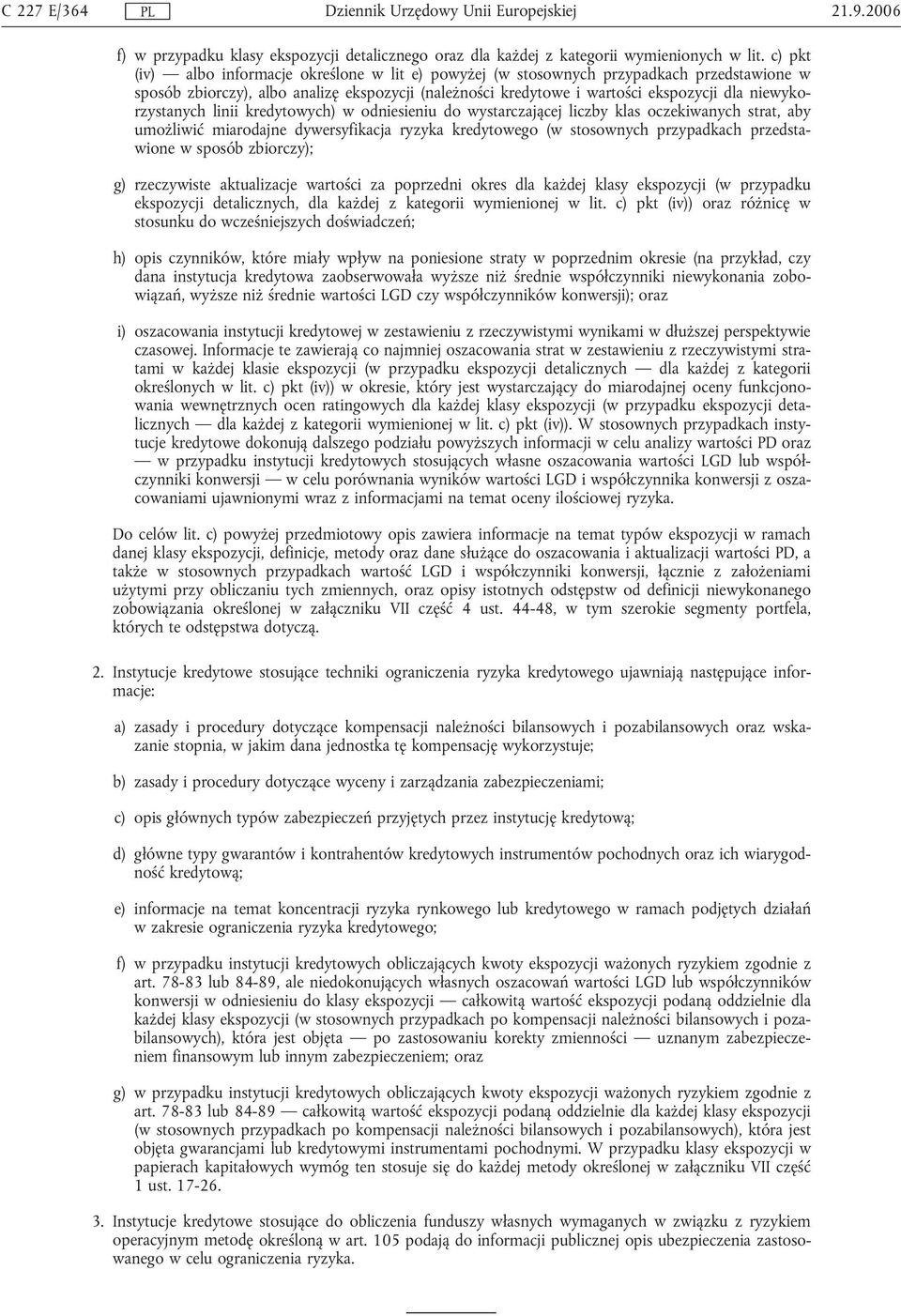 C 227 E/364 PL Dziennik Urzędowy Unii Europejskiej 21.9.2006

f) w przypadku klasy ekspozycji detalicznego oraz dla każdej z kategorii wymienionych w lit. c) pkt (iv) — albo informacje określone w lit e) powyżej (w stosownych przypadkach przedstawione w sposób zbiorczy), albo analizę ekspozycji (należności kredytowe i wartości ekspozycji dla niewykorzystanych linii kredytowych) w odniesieniu do wystarczającej liczby klas oczekiwanych strat, aby umożliwić miarodajne dywersyfikacja ryzyka kredytowego (w stosownych przypadkach przedstawione w sposób zbiorczy);

g) rzeczywiste aktualizacje wartości za poprzedni okres dla każdej klasy ekspozycji (w przypadku ekspozycji detalicznych, dla każdej z kategorii wymienionej w lit. c) pkt (iv)) oraz różnicę w stosunku do wcześniejszych doświadczeń;

h) opis czynników, które miały wpływ na poniesione straty w poprzednim okresie (na przykład, czy dana instytucja kredytowa zaobserwowała wyższe niż średnie współczynniki niewykonania zobowiązań, wyższe niż średnie wartości LGD czy współczynników konwersji); oraz

i) oszacowania instytucji kredytowej w zestawieniu z rzeczywistymi wynikami w dłuższej perspektywie czasowej. Informacje te zawierają co najmniej oszacowania strat w zestawieniu z rzeczywistymi stratami w każdej klasie ekspozycji (w przypadku ekspozycji detalicznych — dla każdej z kategorii określonych w lit. c) pkt (iv)) w okresie, który jest wystarczający do miarodajnej oceny funkcjonowania wewnętrznych ocen ratingowych dla każdej klasy ekspozycji (w przypadku ekspozycji detalicznych — dla każdej z kategorii wymienionej w lit. c) pkt (iv)). W stosownych przypadkach instytucje kredytowe dokonują dalszego podziału powyższych informacji w celu analizy wartości PD oraz — w przypadku instytucji kredytowych stosujących własne oszacowania wartości LGD lub współczynniki konwersji — w celu porównania wyników wartości LGD i współczynnika konwersji z oszacowaniami ujawnionymi wraz z informacjami na temat oceny ilościowej ryzyka.

Do celów lit. c) powyżej przedmiotowy opis zawiera informacje na temat typów ekspozycji w ramach danej klasy ekspozycji, definicje, metody oraz dane służące do oszacowania i aktualizacji wartości PD, a także w stosownych przypadkach wartość LGD i współczynniki konwersji, łącznie z założeniami użytymi przy obliczaniu tych zmiennych, oraz opisy istotnych odstępstw od definicji niewykonanego zobowiązania określonej w załączniku VII część 4 ust. 44-48, w tym szerokie segmenty portfela, których te odstępstwa dotyczą.

2. Instytucje kredytowe stosujące techniki ograniczenia ryzyka kredytowego ujawniają następujące informacje:

a) zasady i procedury dotyczące kompensacji należności bilansowych i pozabilansowych oraz wskazanie stopnia, w jakim dana jednostka tę kompensację wykorzystuje;

b) zasady i procedury dotyczące wyceny i zarządzania zabezpieczeniami;

c) opis głównych typów zabezpieczeń przyjętych przez instytucję kredytową;

d) główne typy gwarantów i kontrahentów kredytowych instrumentów pochodnych oraz ich wiarygodność kredytową;

e) informacje na temat koncentracji ryzyka rynkowego lub kredytowego w ramach podjętych działań w zakresie ograniczenia ryzyka kredytowego;

f) w przypadku instytucji kredytowych obliczających kwoty ekspozycji ważonych ryzykiem zgodnie z art. 78-83 lub 84-89, ale niedokonujących własnych oszacowań wartości LGD lub współczynników konwersji w odniesieniu do klasy ekspozycji — całkowitą wartość ekspozycji podaną oddzielnie dla każdej klasy ekspozycji (w stosownych przypadkach po kompensacji należności bilansowych i pozabilansowych), która jest objęta — po zastosowaniu korekty zmienności — uznanym zabezpieczeniem finansowym lub innym zabezpieczeniem; oraz

g) w przypadku instytucji kredytowych obliczających kwoty ekspozycji ważonych ryzykiem zgodnie z art. 78-83 lub 84-89 — całkowitą wartość ekspozycji podaną oddzielnie dla każdej klasy ekspozycji (w stosownych przypadkach po kompensacji należności bilansowych i pozabilansowych), która jest objęta gwarancjami lub kredytowymi instrumentami pochodnymi. W przypadku klasy ekspozycji w papierach kapitałowych wymóg ten stosuje się do każdej metody określonej w załączniku VII część 1 ust. 17-26.

3. Instytucje kredytowe stosujące do obliczenia funduszy własnych wymaganych w związku z ryzykiem operacyjnym metodę określoną w art. 105 podają do informacji publicznej opis ubezpieczenia zastosowanego w celu ograniczenia ryzyka.